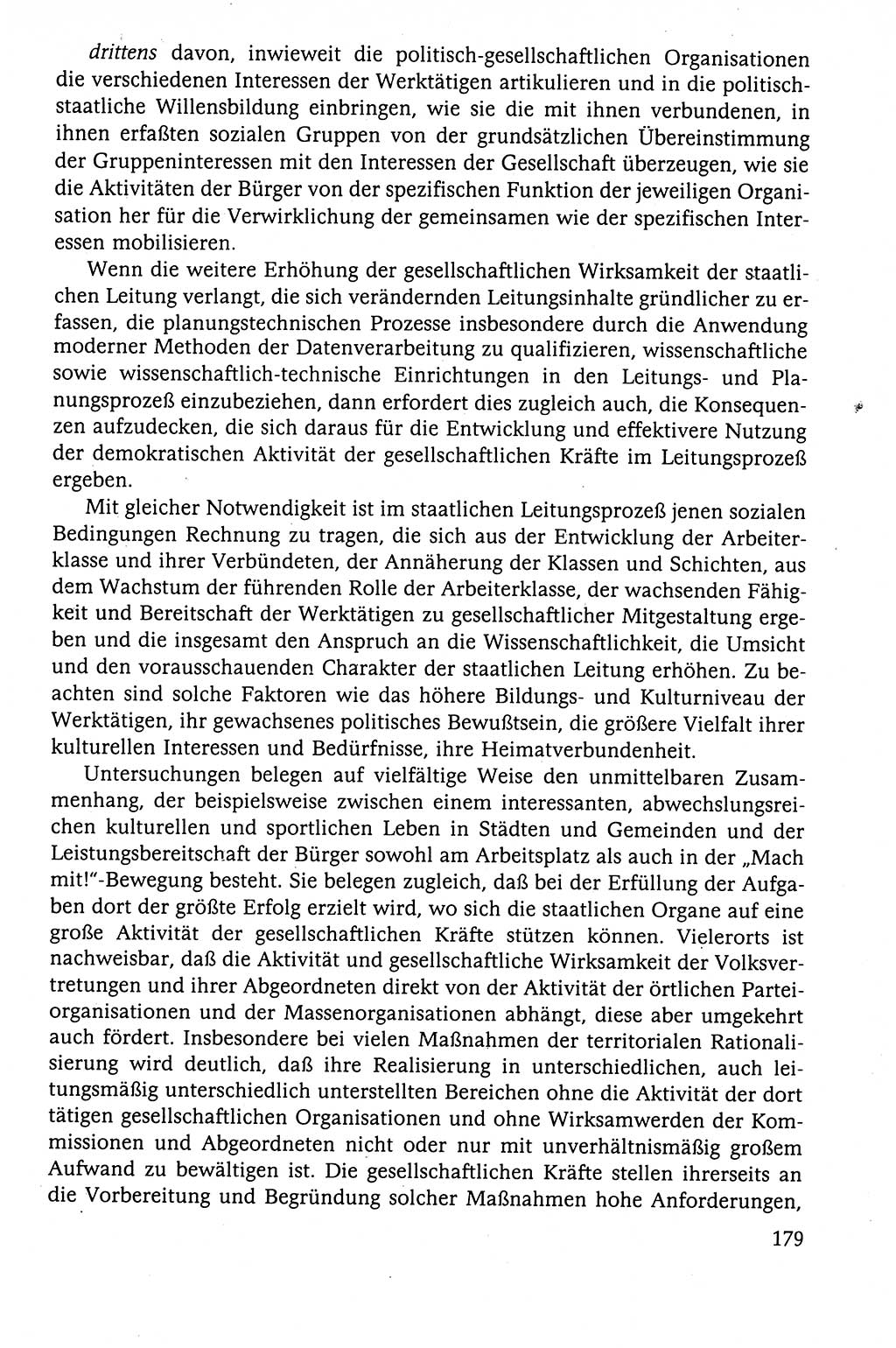 drittens davon, inwieweit die politisch-gesellschaftlichen Organisationen die verschiedenen Interessen der Werktätigen artikulieren und in die politisch-staatliche Willensbildung einbringen, wie sie die mit ihnen verbundenen, in ihnen erfaßten sozialen Gruppen von der grundsätzlichen Übereinstimmung der Gruppeninteressen mit den Interessen der Gesellschaft überzeugen, wie sie die Aktivitäten der Bürger von der spezifischen Funktion der jeweiligen Organisation her für die Verwirklichung der gemeinsamen wie der spezifischen Interessen mobilisieren.

Wenn die weitere Erhöhung der gesellschaftlichen Wirksamkeit der staatlichen Leitung verlangt, die sich verändernden Leitungsinhalte gründlicher zu erfassen, die planungstechnischen Prozesse insbesondere durch die Anwendung moderner Methoden der Datenverarbeitung zu qualifizieren, wissenschaftliche sowie wissenschaftlich-technische Einrichtungen in den Leitungs- und Planungsprozeß einzubeziehen, dann erfordert dies zugleich auch, die Konsequenzen aufzudecken, die sich daraus für die Entwicklung und effektivere Nutzung der demokratischen Aktivität der gesellschaftlichen Kräfte im Leitungsprozeß ergeben.

Mit gleicher Notwendigkeit ist im staatlichen Leitungsprozeß jenen sozialen Bedingungen Rechnung zu tragen, die sich aus der Entwicklung der Arbeiterklasse und ihrer Verbündeten, der Annäherung der Klassen und Schichten, aus dem Wachstum der führenden Rolle der Arbeiterklasse, der wachsenden Fähigkeit und Bereitschaft der Werktätigen zu gesellschaftlicher Mitgestaltung ergeben und die insgesamt den Anspruch an die Wissenschaftlichkeit, die Umsicht und den vorausschauenden Charakter der staatlichen Leitung erhöhen. Zu beachten sind solche Faktoren wie das höhere Bildungs- und Kulturniveau der Werktätigen, ihr gewachsenes politisches Bewußtsein, die größere Vielfalt ihrer kulturellen Interessen und Bedürfnisse, ihre Heimatverbundenheit.

Untersuchungen belegen auf vielfältige Weise den unmittelbaren Zusammenhang, der beispielsweise zwischen einem interessanten, abwechslungsreichen kulturellen und sportlichen Leben in Städten und Gemeinden und der Leistungsbereitschaft der Bürger sowohl am Arbeitsplatz als auch in der „Mach mit!"-Bewegung besteht. Sie belegen zugleich, daß bei der Erfüllung der Aufgaben dort der größte Erfolg erzielt wird, wo sich die staatlichen Organe auf eine große Aktivität der gesellschaftlichen Kräfte stützen können. Vielerorts ist nachweisbar, daß die Aktivität und gesellschaftliche Wirksamkeit der Volksvertretungen und ihrer Abgeordneten direkt von der Aktivität der örtlichen Parteiorganisationen und der Massenorganisationen abhängt, diese aber umgekehrt auch fördert. Insbesondere bei vielen Maßnahmen der territorialen Rationalisierung wird deutlich, daß ihre Realisierung in unterschiedlichen, auch leitungsmäßig unterschiedlich unterstellten Bereichen ohne die Aktivität der dort tätigen gesellschaftlichen Organisationen und ohne Wirksamwerden der Kommissionen und Abgeordneten nicht oder nur mit unverhältnismäßig großem Aufwand zu bewältigen ist. Die gesellschaftlichen Kräfte stellen ihrerseits an die Vorbereitung und Begründung solcher Maßnahmen hohe Anforderungen,

179